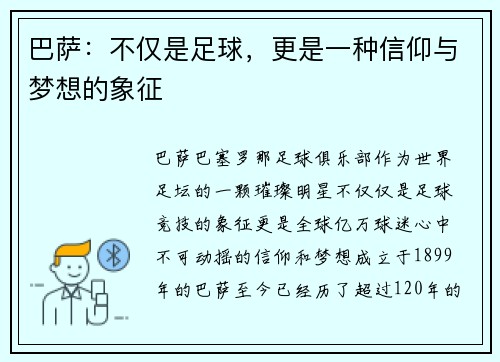 巴萨：不仅是足球，更是一种信仰与梦想的象征

巴萨巴塞罗那足球俱乐部作为世界足坛的一颗璀璨明星不仅仅是足球竞技的象征更是全球亿万球迷心中不可动摇的信仰和梦想成立于1899年的巴萨至今已经历了超过120年的